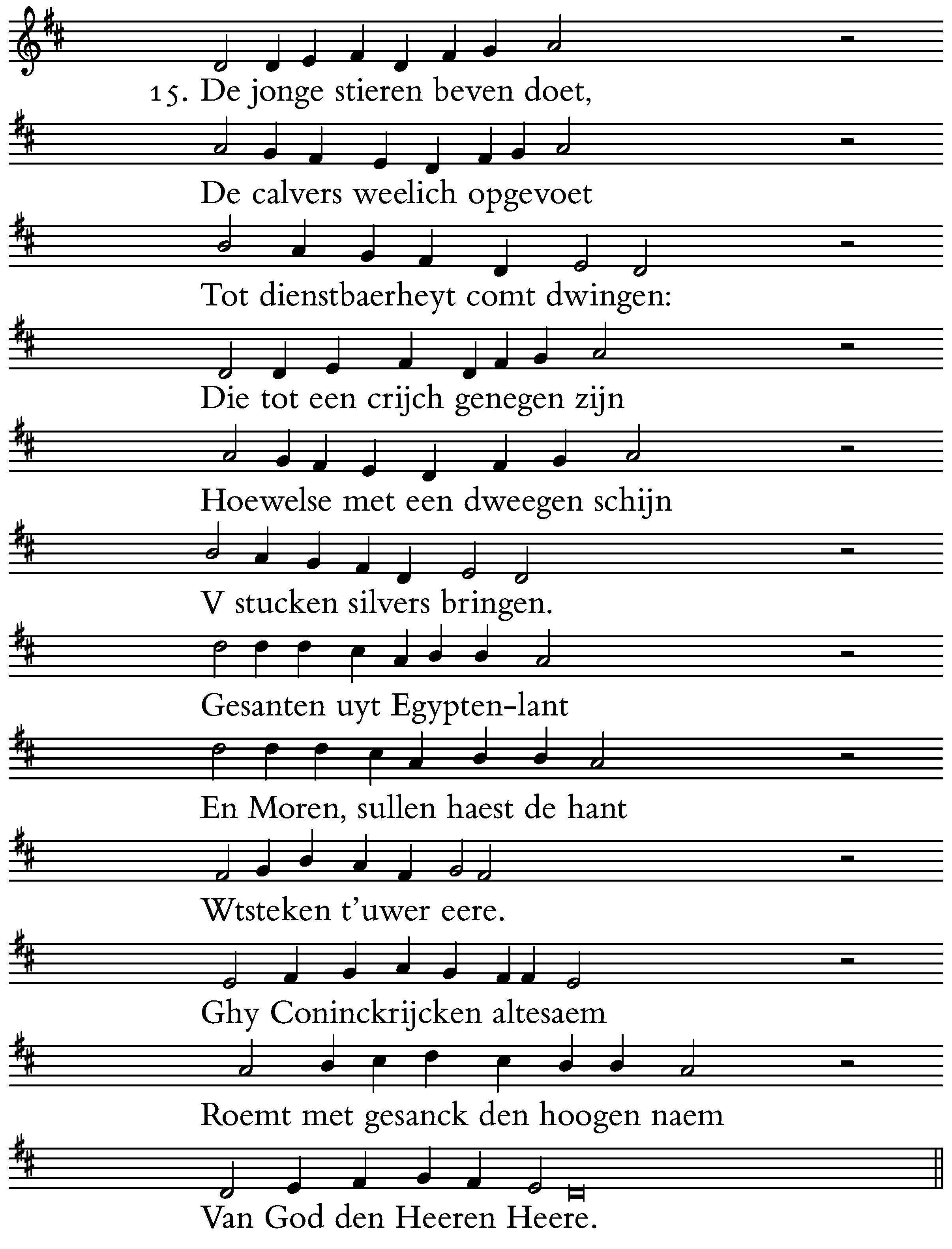 15. De jonge stieren beven doet,
De calvers weelich opgevoet
Tot dienstbaerheyt comt dwingen:
Die tot een crijch genegen zijn
Hoewelse met een dweegen schijn
V stucken silvers bringen.
Gesanten uyt Egypten-lant
En Moren, sullen haest de hant
Wtsteken t'uwer eere.
Ghy Coninckrijcken altesaem
Roemt met gesanck den hoogen naem
Van God den Heeren Heere.